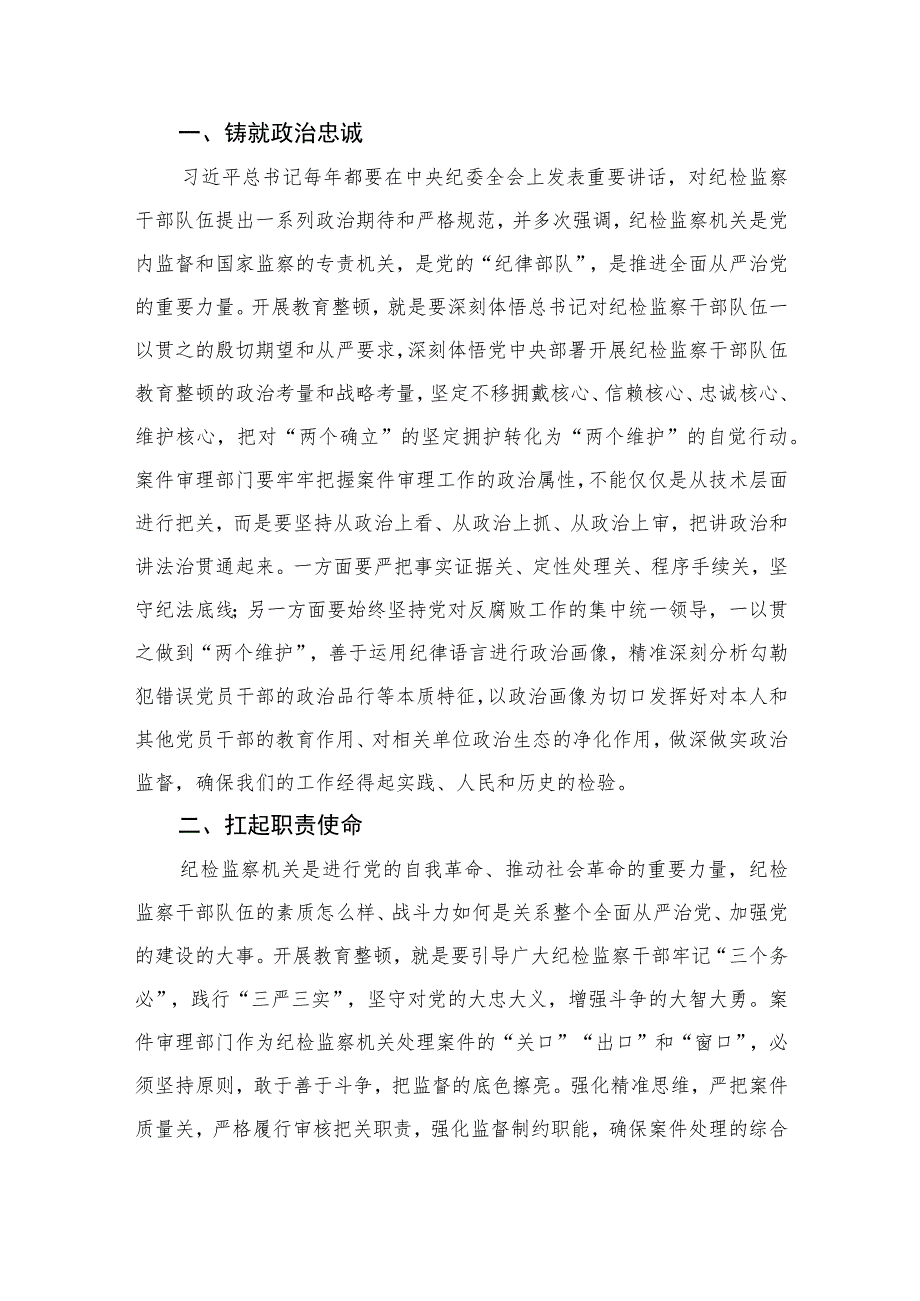 一、铸就政治忠诚

习近平总书记每年都要在中央纪委全会上发表重要讲话，对纪检监察干部队伍提出一系列政治期待和严格规范，并多次强调，纪检监察机关是党内监督和国家监察的专责机关，是党的“纪律部队”，是推进全面从严治党的重要力量。开展教育整顿，就是要深刻体悟总书记对纪检监察干部队伍一以贯之的殷切期望和从严要求，深刻体悟党中央部署开展纪检监察干部队伍教育整顿的政治考量和战略考量，坚定不移拥戴核心、信赖核心、忠诚核心、维护核心，把对“两个确立”的坚定拥护转化为“两个维护”的自觉行动。案件审理部门要牢牢把握案件审理工作的政治属性，不能仅仅是从技术层面进行把关，而是要坚持从政治上看、从政治上抓、从政治上审，把讲政治和讲法治贯通起来。一方面要严把事实证据关、定性处理关、程序手续关，坚守纪法底线；另一方面要始终坚持党对反腐败工作的集中统一领导，一以贯之做到“两个维护”，善于运用纪律语言进行政治画像，精准深刻分析勾勒犯错误党员干部的政治品行等本质特征，以政治画像为切口发挥好对本人和其他党员干部的教育作用、对相关单位政治生态的净化作用，做深做实政治监督，确保我们的工作经得起实践、人民和历史的检验。

二、扛起职责使命

纪检监察机关是进行党的自我革命、推动社会革命的重要力量，纪检监察干部队伍的素质怎么样、战斗力如何是关系整个全面从严治党、加强党的建设的大事。开展教育整顿，就是要引导广大纪检监察干部牢记“三个务必”，践行“三严三实”，坚守对党的大忠大义，增强斗争的大智大勇。案件审理部门作为纪检监察机关处理案件的“关口”“出口”和“窗口”，必须坚持原则，敢于善于斗争，把监督的底色擦亮。强化精准思维，严把案件质量关，严格履行审核把关职责，强化监督制约职能，确保案件处理的综合